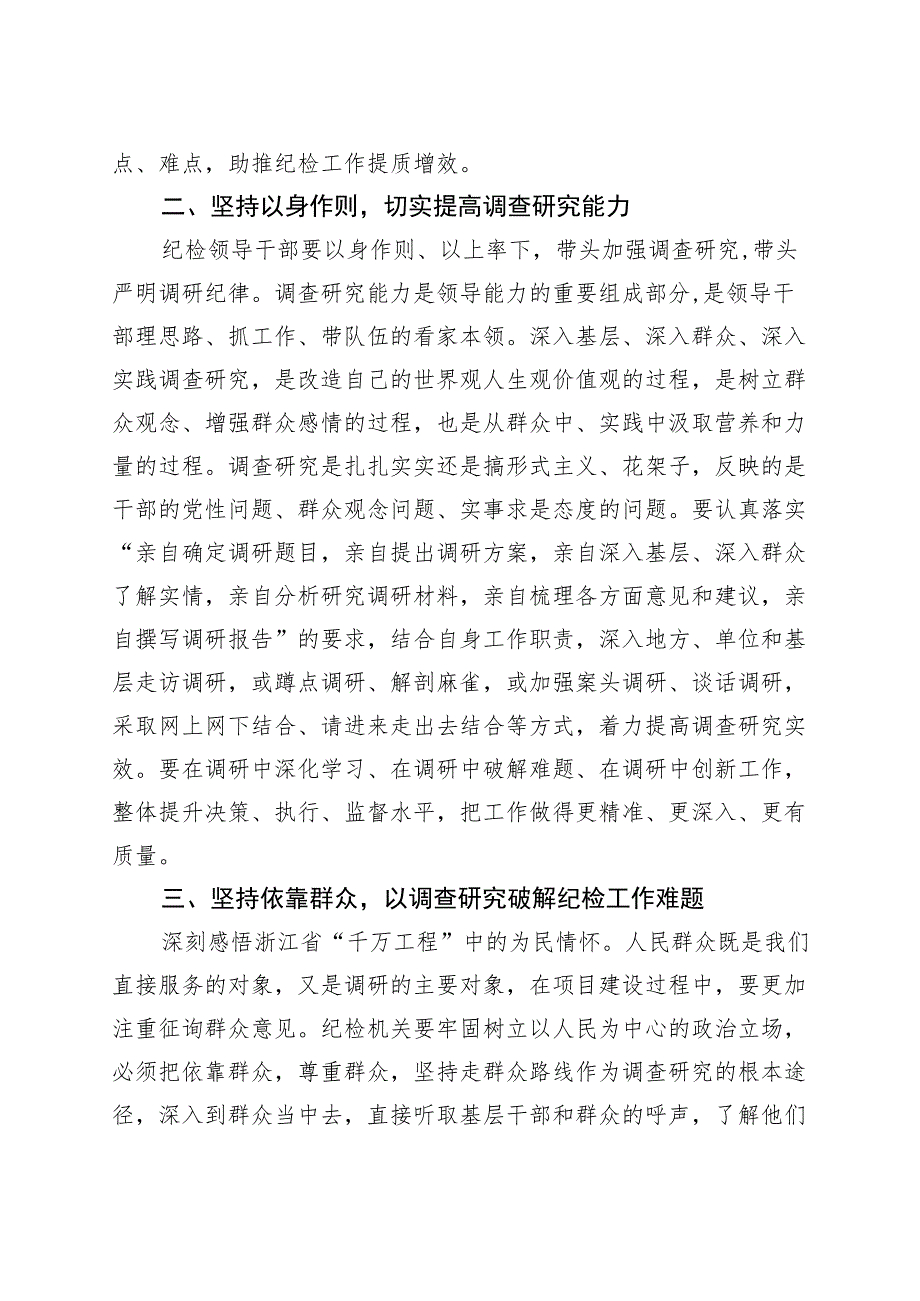 点、难点，助推纪检工作提质增效。

二、坚持以身作则，切实提高调查研究能力

纪检领导干部要以身作则、以上率下，带头加强调查研究，带头严明调研纪律。调查研究能力是领导能力的重要组成部分，是领导干部理思路、抓工作、带队伍的看家本领。深入基层、深入群众、深入实践调查研究，是改造自己的世界观人生观价值观的过程，是树立群众观念、增强群众感情的过程，也是从群众中、实践中汲取营养和力量的过程。调查研究是扎扎实实还是搞形式主义、花架子，反映的是干部的党性问题、群众观念问题、实事求是态度的问题。要认真落实“亲自确定调研题目，亲自提出调研方案，亲自深入基层、深入群众了解实情，亲自分析研究调研材料，亲自梳理各方面意见和建议，亲自撰写调研报告”的要求，结合自身工作职责，深入地方、单位和基层走访调研，或蹲点调研、解剖麻雀，或加强案头调研、谈话调研，采取网上网下结合、请进来走出去结合等方式，着力提高调查研究实效。要在调研中深化学习、在调研中破解难题、在调研中创新工作，整体提升决策、执行、监督水平，把工作做得更精准、更深入、更有质量。

三、坚持依靠群众，以调查研究破解纪检工作难题

深刻感悟浙江省“千万工程”中的为民情怀。人民群众既是我们直接服务的对象，又是调研的主要对象，在项目建设过程中，要更加注重征询群众意见。纪检机关要牢固树立以人民为中心的政治立场，必须把依靠群众，尊重群众，坚持走群众路线作为调查研究的根本途径，深入到群众当中去，直接听取基层干部和群众的呼声，了解他们